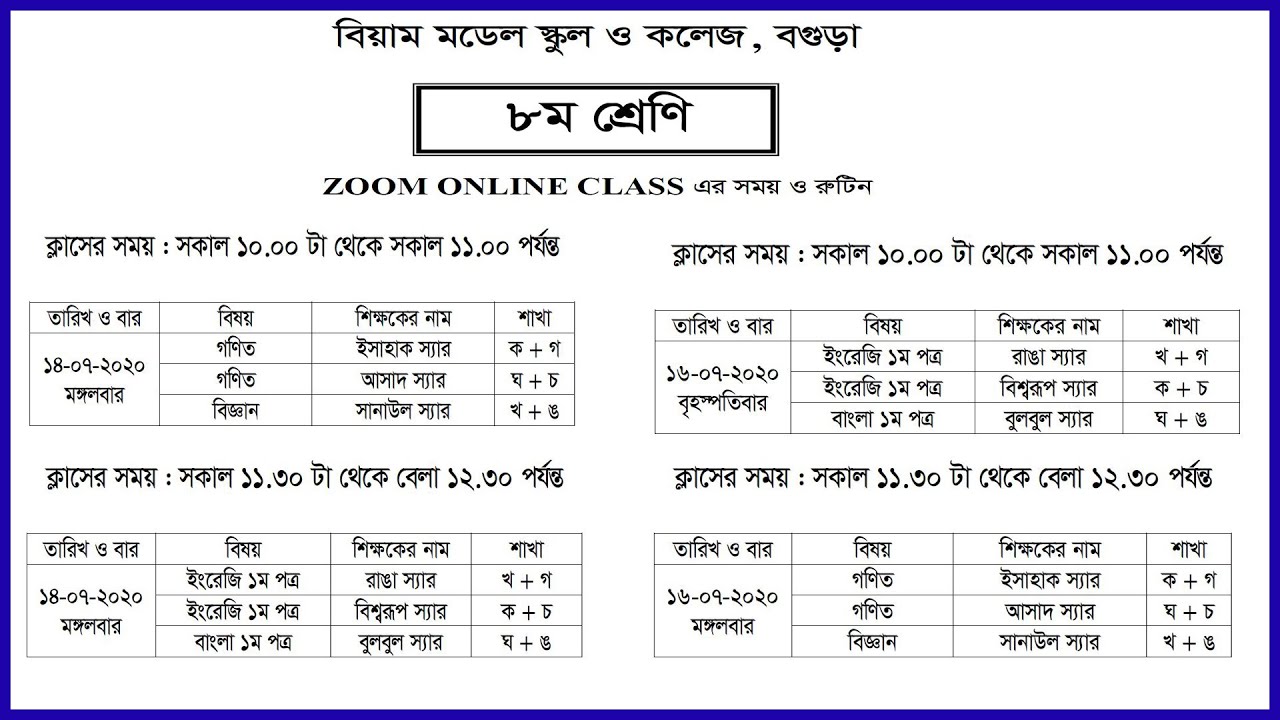 বিয়াম মডেল স্কুল ও কলেজ, বগুড়া

৮ম শ্রেণি

ZOOM ONLINE CLASS এর সময় ও রুটিন

ক্লাসের সময় : সকাল ১০.০০ টা থেকে সকাল ১১.০০ পর্যন্ত

| তারিখ ও বার | বিষয় | শিক্ষকের নাম | শাখা |
|---|---|---|---|
| ১৪-০৭-২০২০ মঙ্গলবার | গণিত | ইসাহাক স্যার | ক + গ |
| | গণিত | আসাদ স্যার | ঘ + চ |
| | বিজ্ঞান | সানাউল স্যার | খ + ঙ |

ক্লাসের সময় : সকাল ১১.৩০ টা থেকে বেলা ১২.৩০ পর্যন্ত

| তারিখ ও বার | বিষয় | শিক্ষকের নাম | শাখা |
|---|---|---|---|
| ১৪-০৭-২০২০ মঙ্গলবার | ইংরেজি ১ম পত্র | রাঙা স্যার | খ + গ |
| | ইংরেজি ১ম পত্র | বিশ্বরূপ স্যার | ক + চ |
| | বাংলা ১ম পত্র | বুলবুল স্যার | ঘ + ঙ |

ক্লাসের সময় : সকাল ১০.০০ টা থেকে সকাল ১১.০০ পর্যন্ত

| তারিখ ও বার | বিষয় | শিক্ষকের নাম | শাখা |
|---|---|---|---|
| ১৬-০৭-২০২০ বৃহস্পতিবার | ইংরেজি ১ম পত্র | রাঙা স্যার | খ + গ |
| | ইংরেজি ১ম পত্র | বিশ্বরূপ স্যার | ক + চ |
| | বাংলা ১ম পত্র | বুলবুল স্যার | ঘ + ঙ |

ক্লাসের সময় : সকাল ১১.৩০ টা থেকে বেলা ১২.৩০ পর্যন্ত

| তারিখ ও বার | বিষয় | শিক্ষকের নাম | শাখা |
|---|---|---|---|
| ১৬-০৭-২০২০ মঙ্গলবার | গণিত | ইসাহাক স্যার | ক + গ |
| | গণিত | আসাদ স্যার | ঘ + চ |
| | বিজ্ঞান | সানাউল স্যার | খ + ঙ |